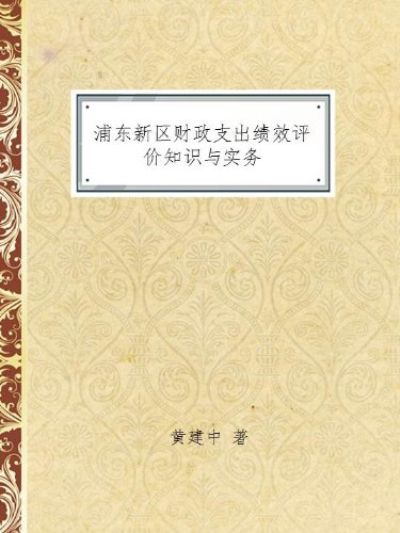 浦东新区财政支出绩效评价知识与实务

黄建中 著